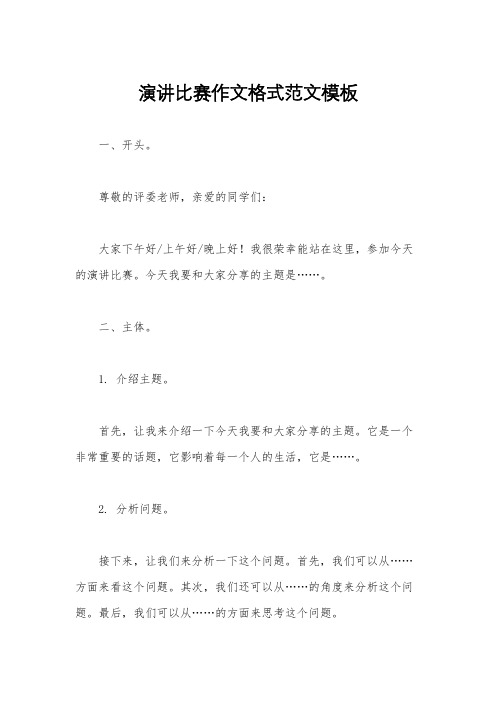 演讲比赛作文格式范文模板

一、开头。

尊敬的评委老师，亲爱的同学们：

大家下午好/上午好/晚上好！我很荣幸能站在这里，参加今天的演讲比赛。今天我要和大家分享的主题是……。

二、主体。

1. 介绍主题。

首先，让我来介绍一下今天我要和大家分享的主题。它是一个非常重要的话题，它影响着每一个人的生活，它是……。

2. 分析问题。

接下来，让我们来分析一下这个问题。首先，我们可以从……方面来看这个问题。其次，我们还可以从……的角度来分析这个问题。最后，我们可以从……的方面来思考这个问题。